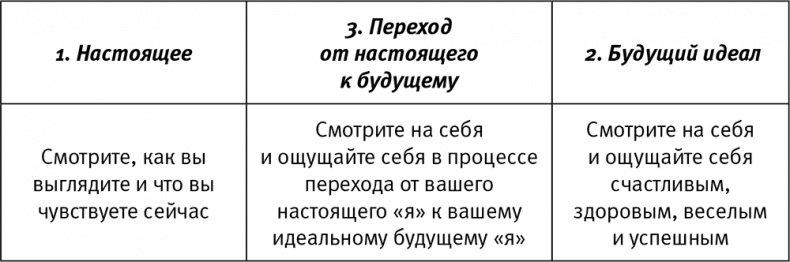 | 1. Настоящее | 3. Переход от настоящего к будущему | 2. Будущий идеал |
|---|---|---|
| Смотрите, как вы выглядите и что вы чувствуете сейчас | Смотрите на себя и ощущайте себя в процессе перехода от вашего настоящего «я» к вашему идеальному будущему «я» | Смотрите на себя и ощущайте себя счастливым, здоровым, веселым и успешным |